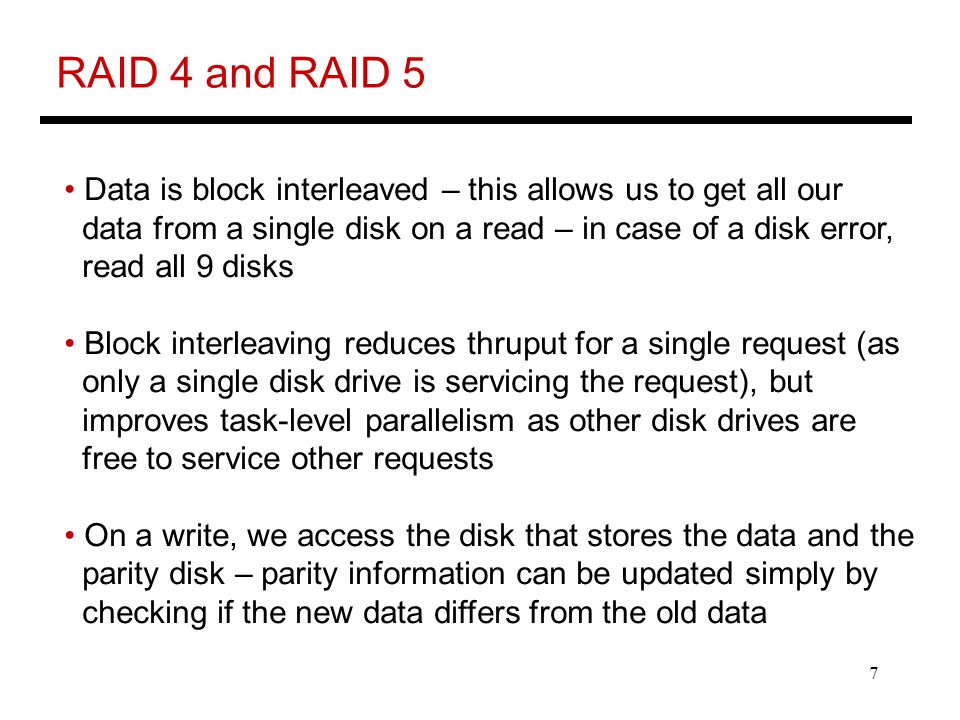 RAID 4 and RAID 5

• Data is block interleaved – this allows us to get all our data from a single disk on a read – in case of a disk error, read all 9 disks

• Block interleaving reduces thruput for a single request (as only a single disk drive is servicing the request), but improves task-level parallelism as other disk drives are free to service other requests

• On a write, we access the disk that stores the data and the parity disk – parity information can be updated simply by checking if the new data differs from the old data

7